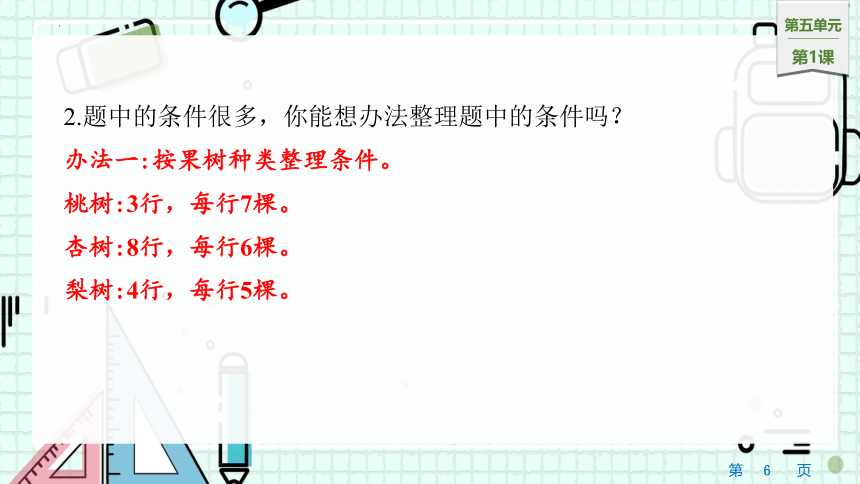 第五单元
第1课

2.题中的条件很多，你能想办法整理题中的条件吗？

办法一:按果树种类整理条件。

桃树:3行，每行7棵。

杏树:8行，每行6棵。

梨树:4行，每行5棵。

第 6 页